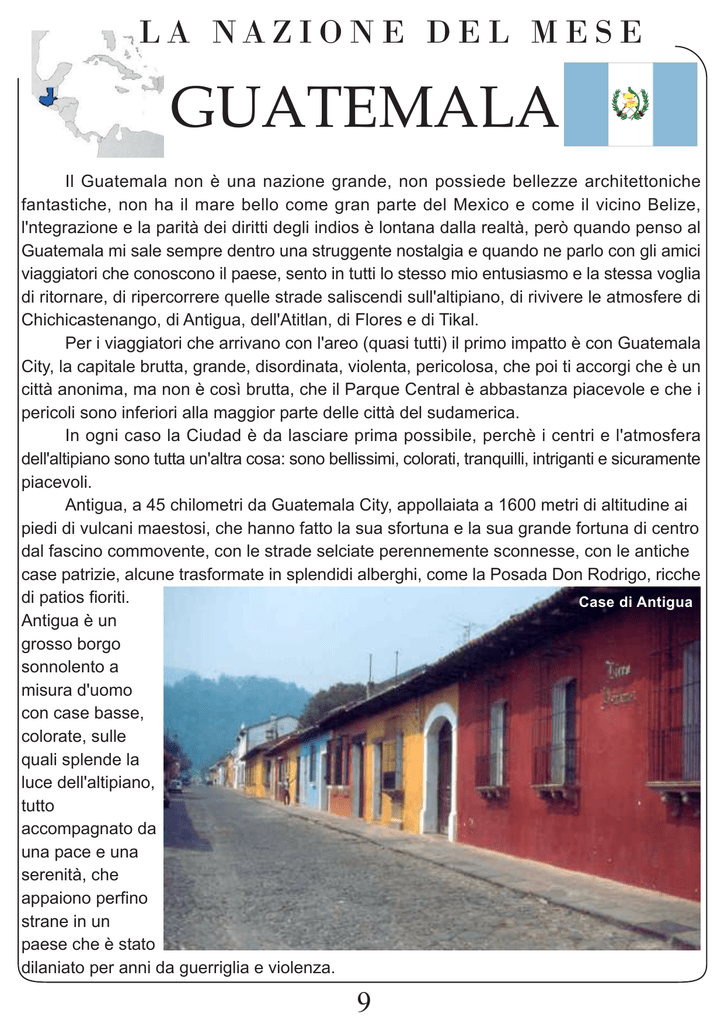 LA NAZIONE DEL MESE

GUATEMALA

Il Guatemala non è una nazione grande, non possiede bellezze architettoniche fantastiche, non ha il mare bello come gran parte del Mexico e come il vicino Belize, l'ntegrazione e la parità dei diritti degli indios è lontana dalla realtà, però quando penso al Guatemala mi sale sempre dentro una struggente nostalgia e quando ne parlo con gli amici viaggiatori che conoscono il paese, sento in tutti lo stesso mio entusiasmo e la stessa voglia di ritornare, di ripercorrere quelle strade saliscendi sull'altipiano, di rivivere le atmosfere di Chichicastenango, di Antigua, dell'Atitlan, di Flores e di Tikal.

Per i viaggiatori che arrivano con l'areo (quasi tutti) il primo impatto è con Guatemala City, la capitale brutta, grande, disordinata, violenta, pericolosa, che poi ti accorgi che è un città anonima, ma non è così brutta, che il Parque Central è abbastanza piacevole e che i pericoli sono inferiori alla maggior parte delle città del sudamerica.

In ogni caso la Ciudad è da lasciare prima possibile, perchè i centri e l'atmosfera dell'altipiano sono tutta un'altra cosa: sono bellissimi, colorati, tranquilli, intriganti e sicuramente piacevoli.

Antigua, a 45 chilometri da Guatemala City, appollaiata a 1600 metri di altitudine ai piedi di vulcani maestosi, che hanno fatto la sua sfortuna e la sua grande fortuna di centro dal fascino commovente, con le strade selciate perennemente sconnesse, con le antiche case patrizie, alcune trasformate in splendidi alberghi, come la Posada Don Rodrigo, ricche di patios fioriti. Antigua è un grosso borgo sonnolento a misura d'uomo con case basse, colorate, sulle quali splende la luce dell'altipiano, tutto accompagnato da una pace e una serenità, che appaiono perfino strane in un paese che è stato dilaniato per anni da guerriglia e violenza.

Case di Antigua

9